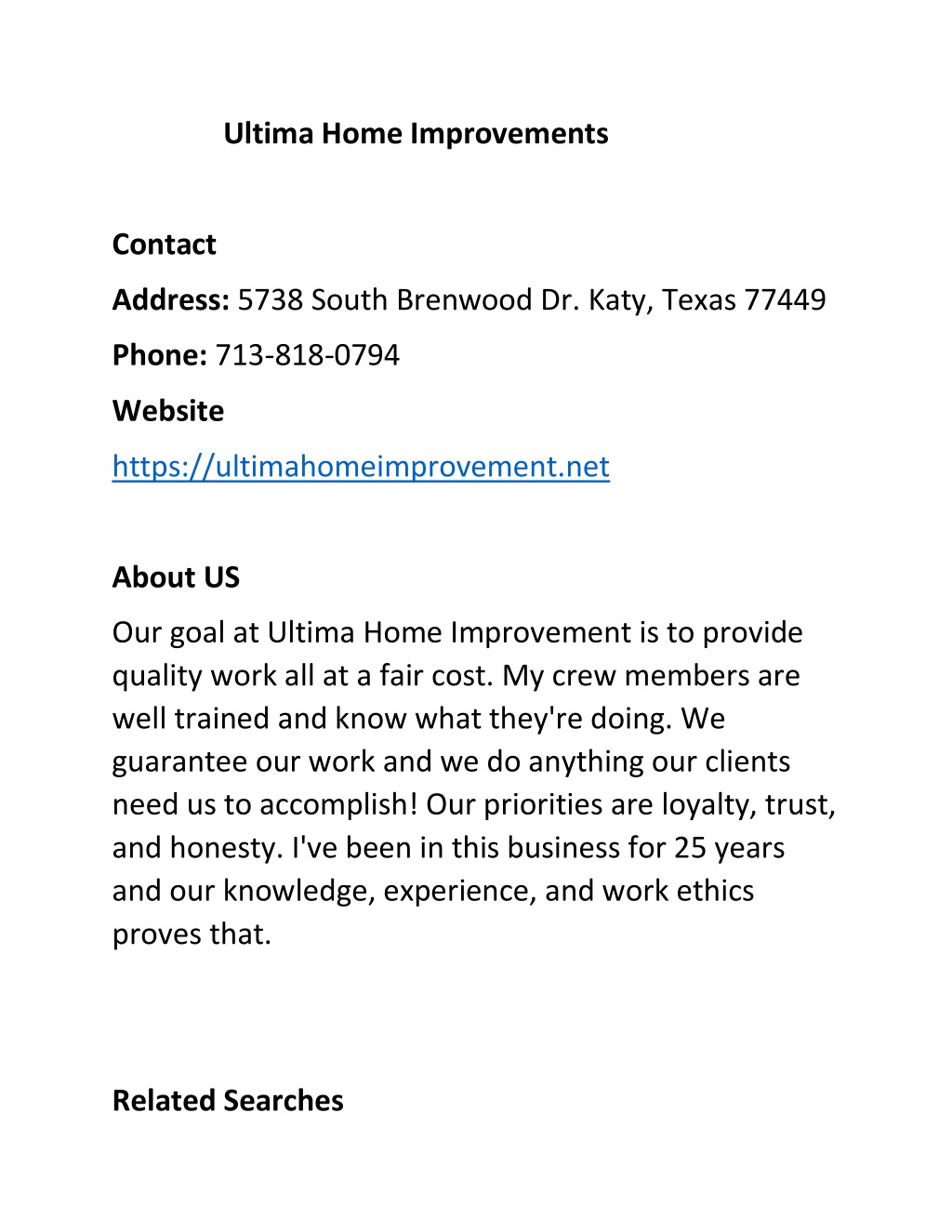 Ultima Home Improvements

Contact

Address: 5738 South Brenwood Dr. Katy, Texas 77449

Phone: 713-818-0794

Website

https://ultimahomeimprovement.net

About US

Our goal at Ultima Home Improvement is to provide quality work all at a fair cost. My crew members are well trained and know what they're doing. We guarantee our work and we do anything our clients need us to accomplish! Our priorities are loyalty, trust, and honesty. I've been in this business for 25 years and our knowledge, experience, and work ethics proves that.

Related Searches